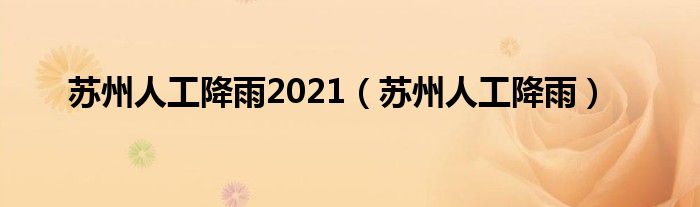 苏州人工降雨2021（苏州人工降雨）